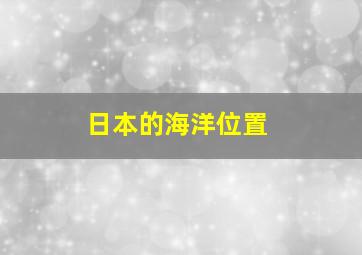 日本的海洋位置